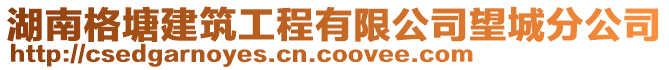 湖南格塘建筑工程有限公司望城分公司
http://csedgarnoyes.cn.coovee.com